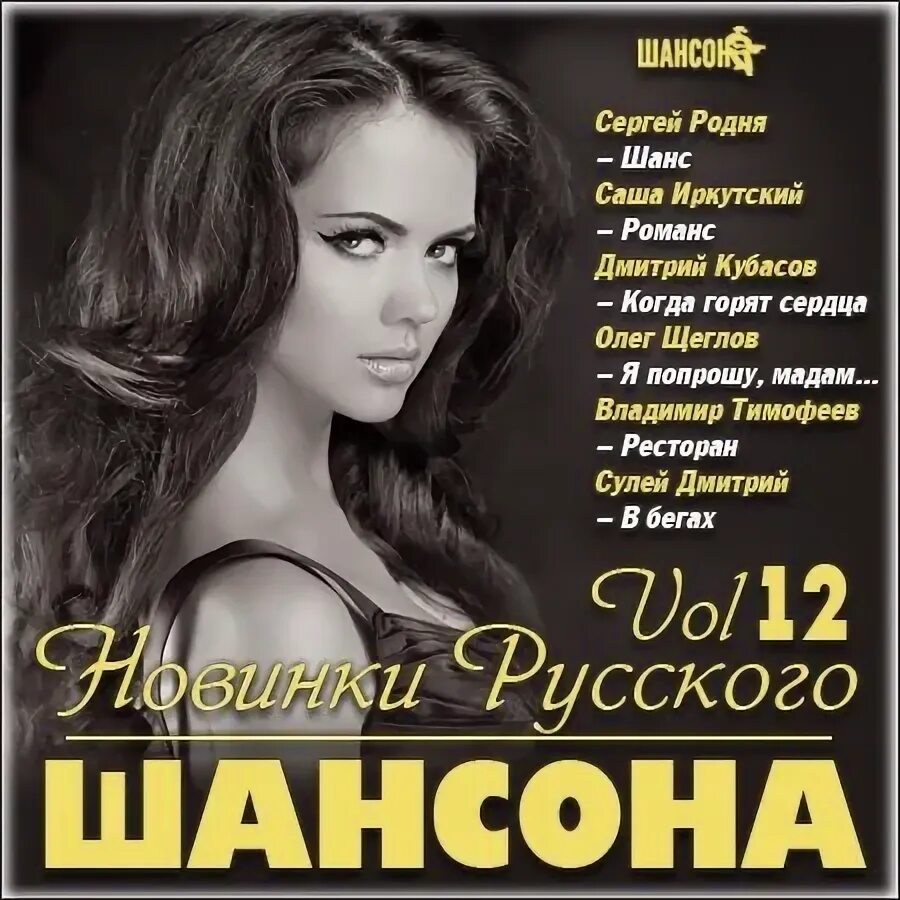 ШАНСОН

Сергей Родня
– Шанс
Саша Иркутский
– Романс
Дмитрий Кубасов
– Когда горят сердца
Олег Щеглов
– Я попрошу, мадам...
Владимир Тимофеев
– Ресторан
Сулей Дмитрий
– В бегах

Vol 12
Новинки Русского
ШАНСОНА